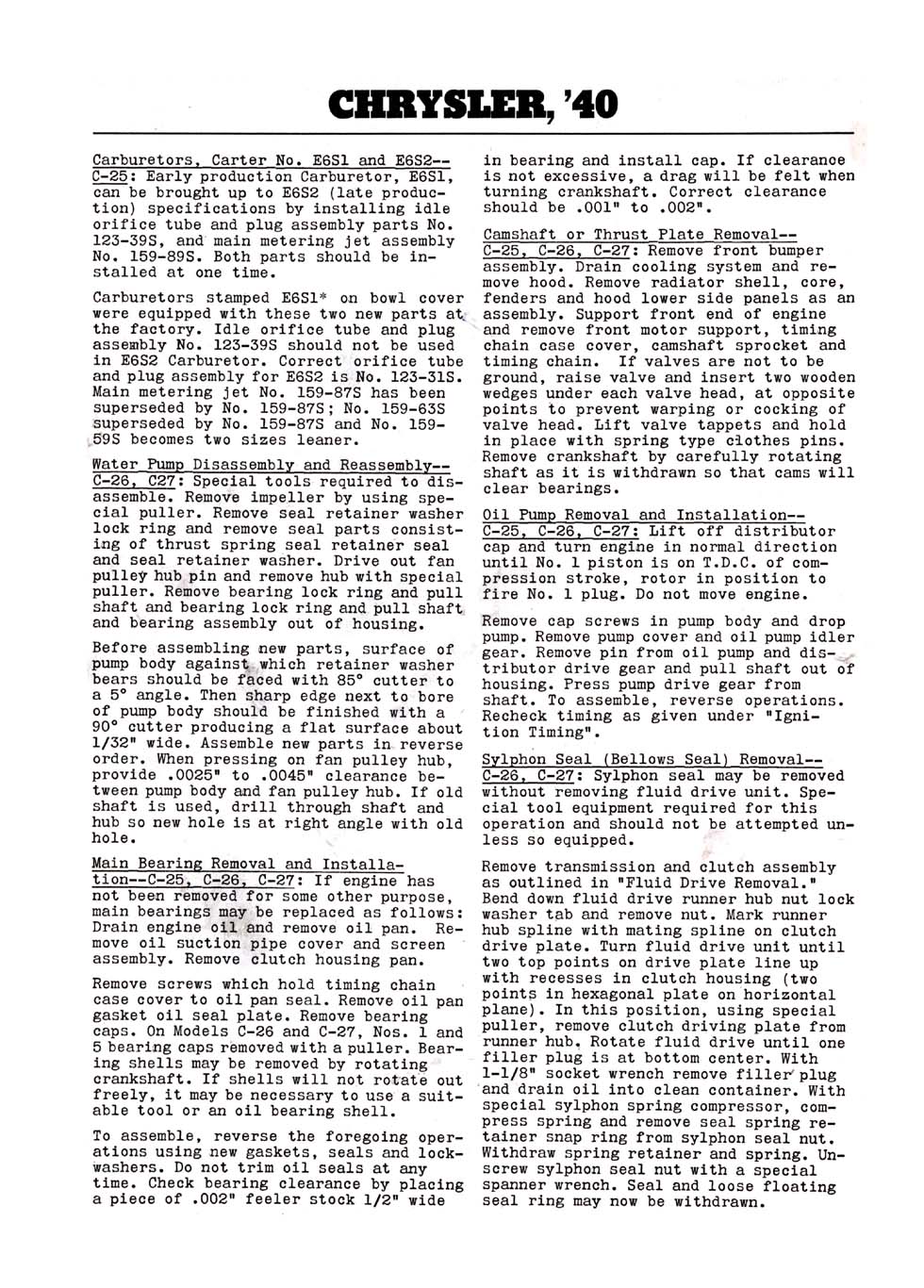 CHRYSLER, '40

Carburetors, Carter No. E6S1 and E6S2--C-25: Early production Carburetor, E6S1, can be brought up to E6S2 (late production) specifications by installing idle orifice tube and plug assembly parts No. 123-39S, and main metering jet assembly No. 159-89S. Both parts should be installed at one time.

Carburetors stamped E6S1* on bowl cover were equipped with these two new parts at the factory. Idle orifice tube and plug assembly No. 123-39S should not be used in E6S2 Carburetor. Correct orifice tube and plug assembly for E6S2 is No. 123-31S. Main metering jet No. 159-87S has been superseded by No. 159-87S; No. 159-63S superseded by No. 159-87S and No. 159-59S becomes two sizes leaner.

Water Pump Disassembly and Reassembly--C-26, C27: Special tools required to disassemble. Remove impeller by using special puller. Remove seal retainer washer lock ring and remove seal parts consisting of thrust spring seal retainer seal and seal retainer washer. Drive out fan pulley hub pin and remove hub with special puller. Remove bearing lock ring and pull shaft and bearing lock ring and pull shaft and bearing assembly out of housing.

Before assembling new parts, surface of pump body against which retainer washer bears should be faced with 85° cutter to a 5° angle. Then sharp edge next to bore of pump body should be finished with a 90° cutter producing a flat surface about 1/32" wide. Assemble new parts in reverse order. When pressing on fan pulley hub, provide .0025" to .0045" clearance between pump body and fan pulley hub. If old shaft is used, drill through shaft and hub so new hole is at right angle with old hole.

Main Bearing Removal and Installation--C-25, C-26, C-27: If engine has not been removed for some other purpose, main bearings may be replaced as follows: Drain engine oil and remove oil pan. Remove oil suction pipe cover and screen assembly. Remove clutch housing pan.

Remove screws which hold timing chain case cover to oil pan seal. Remove oil pan gasket oil seal plate. Remove bearing caps. On Models C-26 and C-27, Nos. 1 and 5 bearing caps removed with a puller. Bearing shells may be removed by rotating crankshaft. If shells will not rotate out freely, it may be necessary to use a suitable tool or an oil bearing shell.

To assemble, reverse the foregoing operations using new gaskets, seals and lockwashers. Do not trim oil seals at any time. Check bearing clearance by placing a piece of .002" feeler stock 1/2" wide in bearing and install cap. If clearance is not excessive, a drag will be felt when turning crankshaft. Correct clearance should be .001" to .002".

Camshaft or Thrust Plate Removal--C-25, C-26, C-27: Remove front bumper assembly. Drain cooling system and remove hood. Remove radiator shell, core, fenders and hood lower side panels as an assembly. Support front end of engine and remove front motor support, timing chain case cover, camshaft sprocket and timing chain. If valves are not to be ground, raise valve and insert two wooden wedges under each valve head, at opposite points to prevent warping or cocking of valve head. Lift valve tappets and hold in place with spring type clothes pins. Remove crankshaft by carefully rotating shaft as it is withdrawn so that cams will clear bearings.

Oil Pump Removal and Installation--C-25, C-26, C-27: Lift off distributor cap and turn engine in normal direction until No. 1 piston is on T.D.C. of compression stroke, rotor in position to fire No. 1 plug. Do not move engine.

Remove cap screws in pump body and drop pump. Remove pump cover and oil pump idler gear. Remove pin from oil pump and distributor drive gear and pull shaft out of housing. Press pump drive gear from shaft. To assemble, reverse operations. Recheck timing as given under "Ignition Timing".

Sylphon Seal (Bellows Seal) Removal--C-26, C-27: Sylphon seal may be removed without removing fluid drive unit. Special tool equipment required for this operation and should not be attempted unless so equipped.

Remove transmission and clutch assembly as outlined in "Fluid Drive Removal." Bend down fluid drive runner hub nut lock washer tab and remove nut. Mark runner hub spline with mating spline on clutch drive plate. Turn fluid drive unit until two top points on drive plate line up with recesses in clutch housing (two points in hexagonal plate on horizontal plane). In this position, using special puller, remove clutch driving plate from runner hub. Rotate fluid drive until one filler plug is at bottom center. With 1-1/8" socket wrench remove filler plug and drain oil into clean container. With special sylphon spring compressor, compress spring and remove seal spring retainer snap ring from sylphon seal nut. Withdraw spring retainer and spring. Unscrew sylphon seal nut with a special spanner wrench. Seal and loose floating seal ring may now be withdrawn.